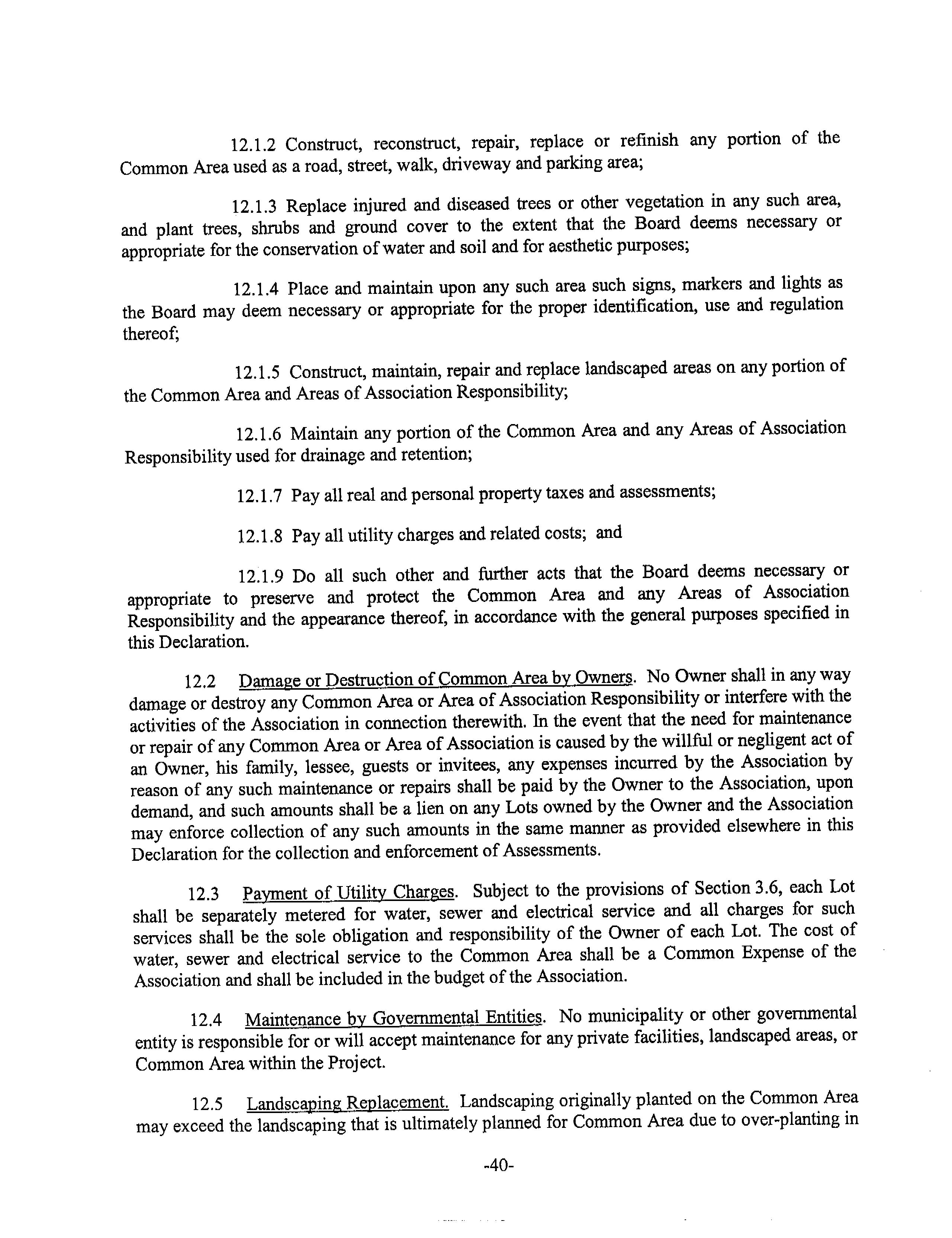 12.1.2 Construct, reconstruct, repair, replace or refinish any portion of the Common Area used as a road, street, walk, driveway and parking area;

12.1.3 Replace injured and diseased trees or other vegetation in any such area, and plant trees, shrubs and ground cover to the extent that the Board deems necessary or appropriate for the conservation of water and soil and for aesthetic purposes;

12.1.4 Place and maintain upon any such area such signs, markers and lights as the Board may deem necessary or appropriate for the proper identification, use and regulation thereof;

12.1.5 Construct, maintain, repair and replace landscaped areas on any portion of the Common Area and Areas of Association Responsibility;

12.1.6 Maintain any portion of the Common Area and any Areas of Association Responsibility used for drainage and retention;

12.1.7 Pay all real and personal property taxes and assessments;

12.1.8 Pay all utility charges and related costs; and

12.1.9 Do all such other and further acts that the Board deems necessary or appropriate to preserve and protect the Common Area and any Areas of Association Responsibility and the appearance thereof, in accordance with the general purposes specified in this Declaration.

12.2 Damage or Destruction of Common Area by Owners. No Owner shall in any way damage or destroy any Common Area or Area of Association Responsibility or interfere with the activities of the Association in connection therewith. In the event that the need for maintenance or repair of any Common Area or Area of Association is caused by the willful or negligent act of an Owner, his family, lessee, guests or invitees, any expenses incurred by the Association by reason of any such maintenance or repairs shall be paid by the Owner to the Association, upon demand, and such amounts shall be a lien on any Lots owned by the Owner and the Association may enforce collection of any such amounts in the same manner as provided elsewhere in this Declaration for the collection and enforcement of Assessments.

12.3 Payment of Utility Charges. Subject to the provisions of Section 3.6, each Lot shall be separately metered for water, sewer and electrical service and all charges for such services shall be the sole obligation and responsibility of the Owner of each Lot. The cost of water, sewer and electrical service to the Common Area shall be a Common Expense of the Association and shall be included in the budget of the Association.

12.4 Maintenance by Governmental Entities. No municipality or other governmental entity is responsible for or will accept maintenance for any private facilities, landscaped areas, or Common Area within the Project.

12.5 Landscaping Replacement. Landscaping originally planted on the Common Area may exceed the landscaping that is ultimately planned for Common Area due to over-planting in

-40-